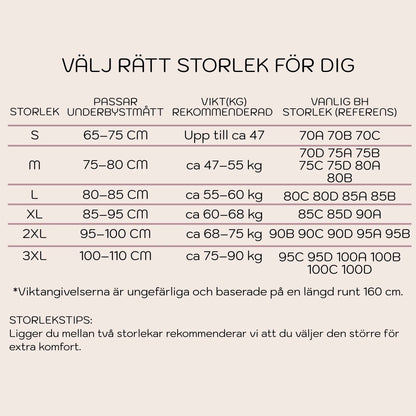 VÄLJ RÄTT STORLEK FÖR DIG

| STORLEK | PASSAR UNDERBYSTMÅTT | VIKT(KG) REKOMMENDERAD | VANLIG BH STORLEK (REFERENS) |
|---|---|---|---|
| S | 65–75 CM | Upp till ca 47 | 70A 70B 70C |
| M | 75–80 CM | ca 47–55 kg | 70D 75A 75B 75C 75D 80A 80B |
| L | 80–85 CM | ca 55–60 kg | 80C 80D 85A 85B |
| XL | 85–95 CM | ca 60–68 kg | 85C 85D 90A |
| 2XL | 95–100 CM | ca 68–75 kg | 90B 90C 90D 95A 95B |
| 3XL | 100–110 CM | ca 75–90 kg | 95C 95D 100A 100B 100C 100D |

*Viktangivelserna är ungefärliga och baserade på en längd runt 160 cm.

STORLEKSTIPS:
Ligger du mellan två storlekar rekommenderar vi att du väljer den större för extra komfort.